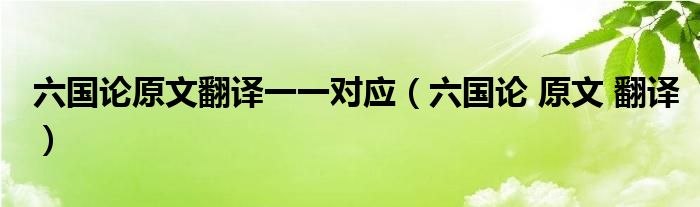 六国论原文翻译一一对应（六国论 原文 翻译）